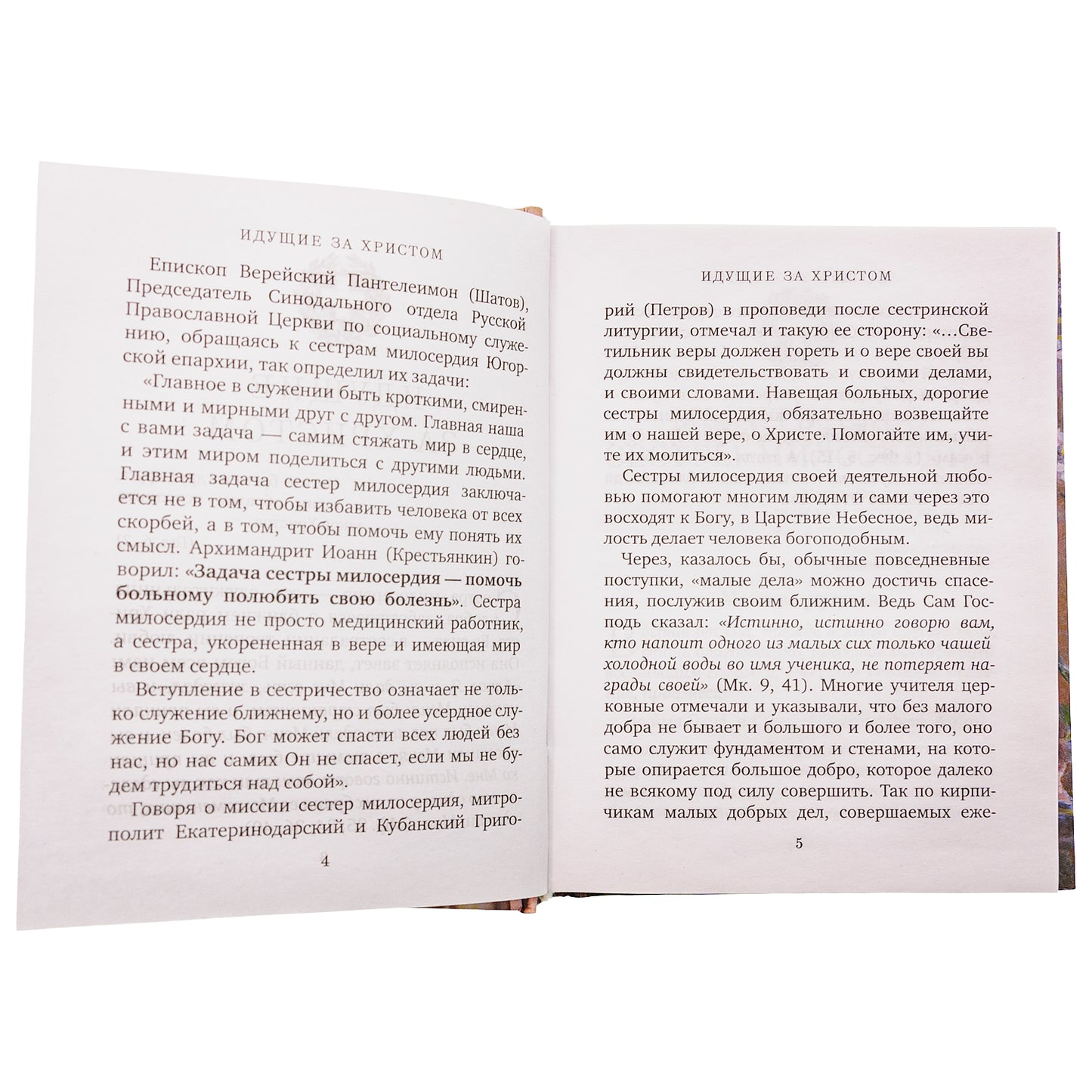 ИДУЩИЕ ЗА ХРИСТОМ

Епископ Верейский Пантелеимон (Шатов), Председатель Синодального отдела Русской Православной Церкви по социальному служению, обращаясь к сестрам милосердия Югорской епархии, так определил их задачи:

«Главное в служении быть кроткими, смиренными и мирными друг с другом. Главная наша с вами задача — самим стяжать мир в сердце, и этим миром поделиться с другими людьми. Главная задача сестер милосердия заключается не в том, чтобы избавить человека от всех скорбей, а в том, чтобы помочь ему понять их смысл. Архимандрит Иоанн (Крестьянкин) говорил: «Задача сестры милосердия — помочь больному полюбить свою болезнь». Сестра милосердия не просто медицинский работник, а сестра, укорененная в вере и имеющая мир в своем сердце.

Вступление в сестричество означает не только служение ближнему, но и более усердное служение Богу. Бог может спасти всех людей без нас, но нас самих Он не спасет, если мы не будем трудиться над собой».

Говоря о миссии сестер милосердия, митрополит Екатеринодарский и Кубанский Григо-

4

ИДУЩИЕ ЗА ХРИСТОМ

рий (Петров) в проповеди после сестринской литургии, отмечал и такую ее сторону: «...Светильник веры должен гореть и о вере своей вы должны свидетельствовать и своими делами, и своими словами. Навещая больных, дорогие сестры милосердия, обязательно возвещайте им о нашей вере, о Христе. Помогайте им, учите их молиться».

Сестры милосердия своей деятельной любовью помогают многим людям и сами через это восходят к Богу, в Царствие Небесное, ведь милость делает человека богоподобным.

Через, казалось бы, обычные повседневные поступки, «малые дела» можно достичь спасения, послужив своим ближним. Ведь Сам Господь сказал: «Истинно, истинно говорю вам, кто напоит одного из малых сих только чашей холодной воды во имя ученика, не потеряет награды своей» (Мк. 9, 41). Многие учителя церковные отмечали и указывали, что без малого добра не бывает и большого и более того, оно само служит фундаментом и стенами, на которые опирается большое добро, которое далеко не всякому под силу совершить. Так по кирпичикам малых добрых дел, совершаемых еже-

5